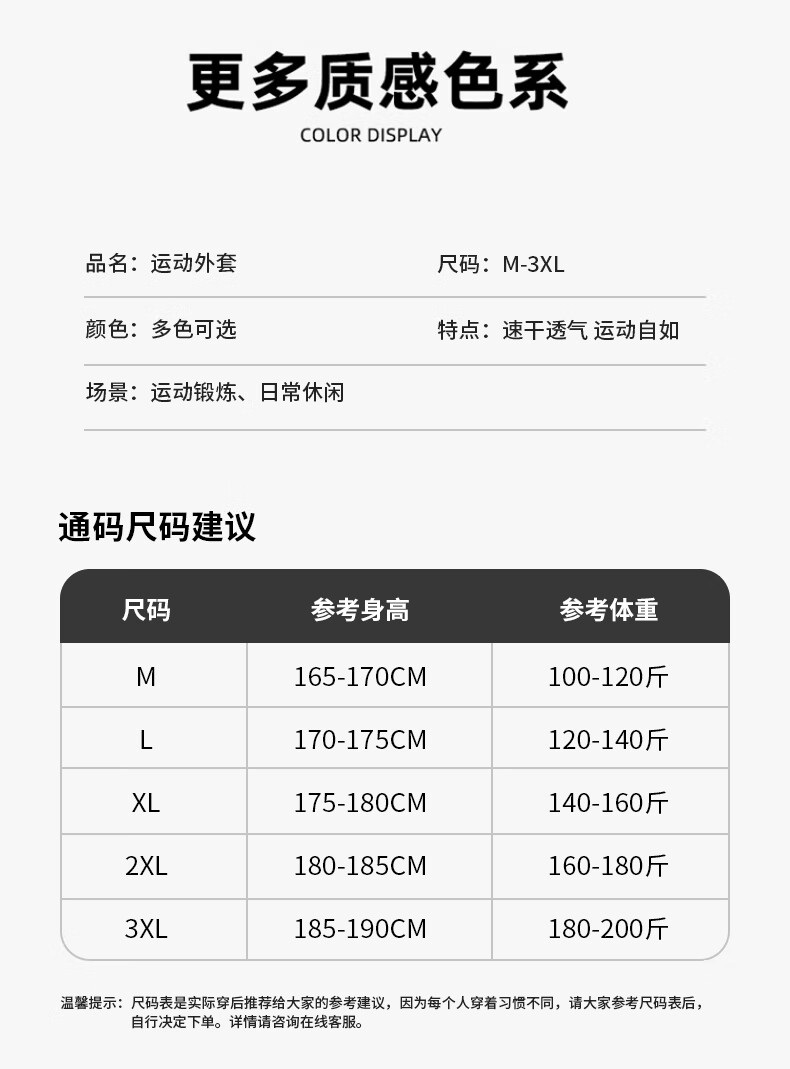 更多质感色系
COLOR DISPLAY

品名：运动外套
尺码：M-3XL

颜色：多色可选
特点：速干透气 运动自如

场景：运动锻炼、日常休闲

通码尺码建议

| 尺码 | 参考身高 | 参考体重 |
|---|---|---|
| M | 165-170CM | 100-120斤 |
| L | 170-175CM | 120-140斤 |
| XL | 175-180CM | 140-160斤 |
| 2XL | 180-185CM | 160-180斤 |
| 3XL | 185-190CM | 180-200斤 |

温馨提示：尺码表是实际穿后推荐给大家的参考建议，因为每个人穿着习惯不同，请大家参考尺码表后，自行决定下单。详情请咨询在线客服。